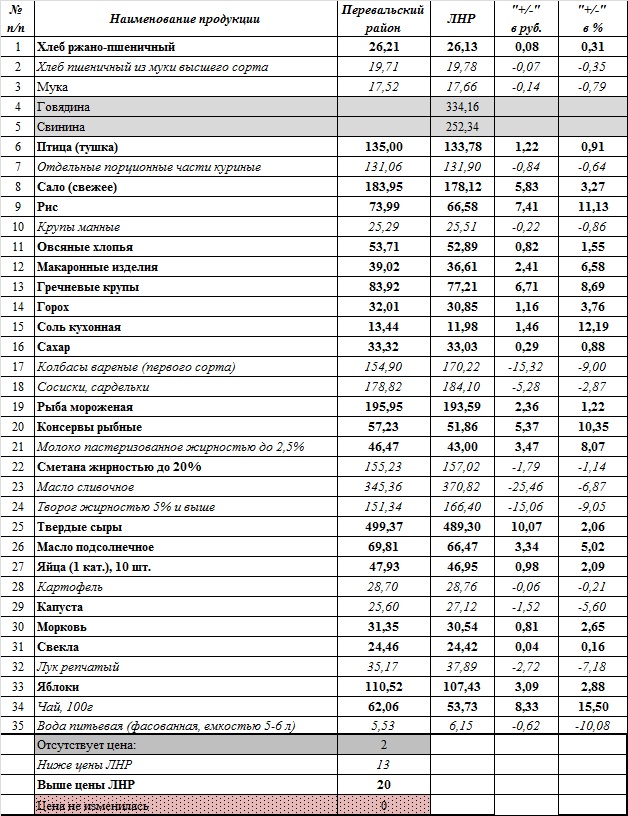 | № п/п | Наименование продукции | Перевальский район | ЛНР | "+/-" в руб. | "+/-" в % |
|---|---|---|---|---|---|
| 1 | Хлеб ржано-пшеничный | 26,21 | 26,13 | 0,08 | 0,31 |
| 2 | Хлеб пшеничный из муки высшего сорта | 19,71 | 19,78 | -0,07 | -0,35 |
| 3 | Мука | 17,52 | 17,66 | -0,14 | -0,79 |
| 4 | Говядина | | 334,16 | | |
| 5 | Свинина | | 252,34 | | |
| 6 | Птица (тушка) | 135,00 | 133,78 | 1,22 | 0,91 |
| 7 | Отдельные порционные части куриные | 131,06 | 131,90 | -0,84 | -0,64 |
| 8 | Сало (свежее) | 183,95 | 178,12 | 5,83 | 3,27 |
| 9 | Рис | 73,99 | 66,58 | 7,41 | 11,13 |
| 10 | Крупы манные | 25,29 | 25,51 | -0,22 | -0,86 |
| 11 | Овсяные хлопья | 53,71 | 52,89 | 0,82 | 1,55 |
| 12 | Макаронные изделия | 39,02 | 36,61 | 2,41 | 6,58 |
| 13 | Гречневые крупы | 83,92 | 77,21 | 6,71 | 8,69 |
| 14 | Горох | 32,01 | 30,85 | 1,16 | 3,76 |
| 15 | Соль кухонная | 13,44 | 11,98 | 1,46 | 12,19 |
| 16 | Сахар | 33,32 | 33,03 | 0,29 | 0,88 |
| 17 | Колбасы вареные (первого сорта) | 154,90 | 170,22 | -15,32 | -9,00 |
| 18 | Сосиски, сардельки | 178,82 | 184,10 | -5,28 | -2,87 |
| 19 | Рыба мороженая | 195,95 | 193,59 | 2,36 | 1,22 |
| 20 | Консервы рыбные | 57,23 | 51,86 | 5,37 | 10,35 |
| 21 | Молоко пастеризованное жирностью до 2,5% | 46,47 | 43,00 | 3,47 | 8,07 |
| 22 | Сметана жирностью до 20% | 155,23 | 157,02 | -1,79 | -1,14 |
| 23 | Масло сливочное | 345,36 | 370,82 | -25,46 | -6,87 |
| 24 | Творог жирностью 5% и выше | 151,34 | 166,40 | -15,06 | -9,05 |
| 25 | Твердые сыры | 499,37 | 489,30 | 10,07 | 2,06 |
| 26 | Масло подсолнечное | 69,81 | 66,47 | 3,34 | 5,02 |
| 27 | Яйца (1 кат.), 10 шт. | 47,93 | 46,95 | 0,98 | 2,09 |
| 28 | Картофель | 28,70 | 28,76 | -0,06 | -0,21 |
| 29 | Капуста | 25,60 | 27,12 | -1,52 | -5,60 |
| 30 | Морковь | 31,35 | 30,54 | 0,81 | 2,65 |
| 31 | Свекла | 24,46 | 24,42 | 0,04 | 0,16 |
| 32 | Лук репчатый | 35,17 | 37,89 | -2,72 | -7,18 |
| 33 | Яблоки | 110,52 | 107,43 | 3,09 | 2,88 |
| 34 | Чай, 100г | 62,06 | 53,73 | 8,33 | 15,50 |
| 35 | Вода питьевая (фасованная, емкостью 5-6 л) | 5,53 | 6,15 | -0,62 | -10,08 |
| | Отсутствует цена: | 2 | | | |
| | Ниже цены ЛНР | 13 | | | |
| | Выше цены ЛНР | 20 | | | |
| | Цена не изменилась | 0 | | | |